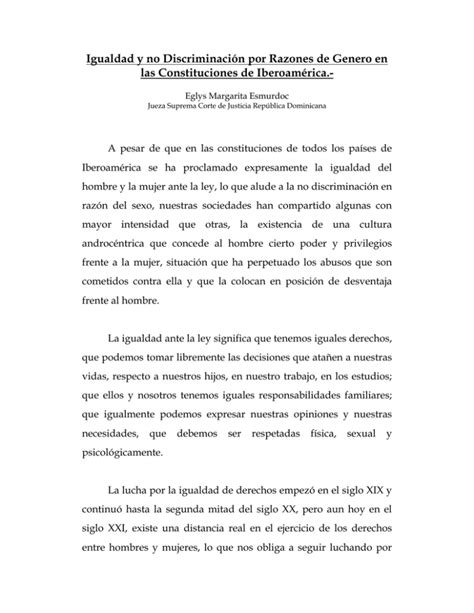 Igualdad y no Discriminación por Razones de Genero en las Constituciones de Iberoamérica.-

Eglys Margarita Esmurdoc
Jueza Suprema Corte de Justicia República Dominicana

A pesar de que en las constituciones de todos los países de Iberoamérica se ha proclamado expresamente la igualdad del hombre y la mujer ante la ley, lo que alude a la no discriminación en razón del sexo, nuestras sociedades han compartido algunas con mayor intensidad que otras, la existencia de una cultura androcéntrica que concede al hombre cierto poder y privilegios frente a la mujer, situación que ha perpetuado los abusos que son cometidos contra ella y que la colocan en posición de desventaja frente al hombre.

La igualdad ante la ley significa que tenemos iguales derechos, que podemos tomar libremente las decisiones que atañen a nuestras vidas, respecto a nuestros hijos, en nuestro trabajo, en los estudios; que ellos y nosotros tenemos iguales responsabilidades familiares; que igualmente podemos expresar nuestras opiniones y nuestras necesidades, que debemos ser respetadas física, sexual y psicológicamente.

La lucha por la igualdad de derechos empezó en el siglo XIX y continuó hasta la segunda mitad del siglo XX, pero aun hoy en el siglo XXI, existe una distancia real en el ejercicio de los derechos entre hombres y mujeres, lo que nos obliga a seguir luchando por